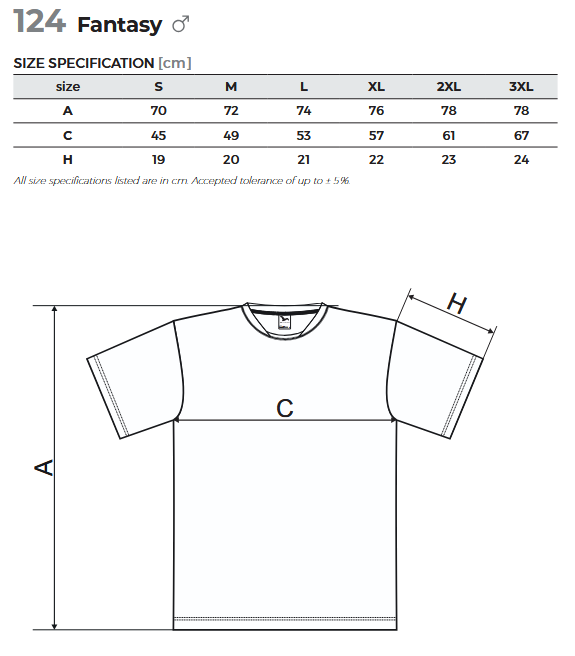 124 Fantasy ♂

SIZE SPECIFICATION [cm]

| size | S | M | L | XL | 2XL | 3XL |
|---|---|---|---|---|---|---|
| A | 70 | 72 | 74 | 76 | 78 | 78 |
| C | 45 | 49 | 53 | 57 | 61 | 67 |
| H | 19 | 20 | 21 | 22 | 23 | 24 |

All size specifications listed are in cm. Accepted tolerance of up to ± 5%.

H

C

A